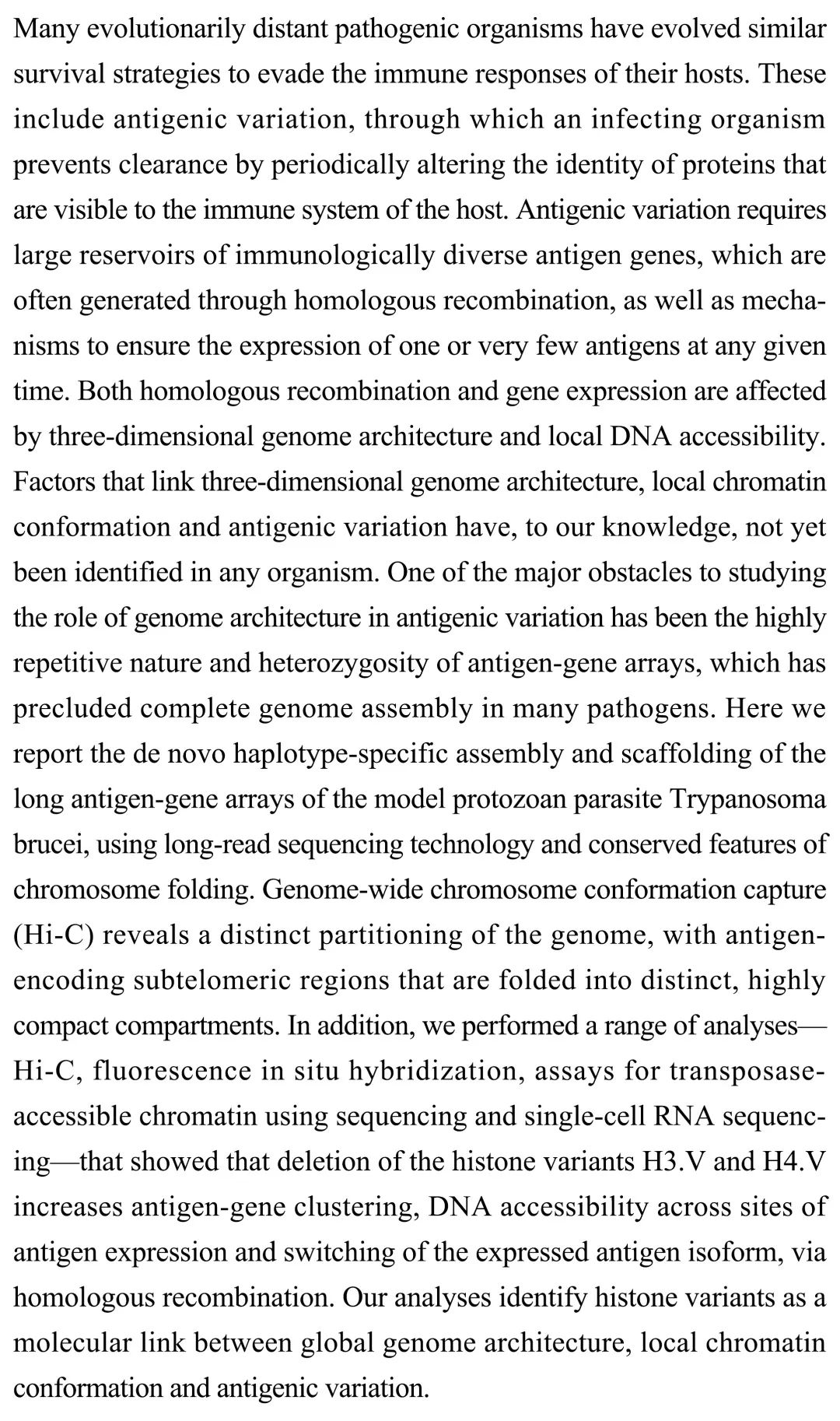 Many evolutionarily distant pathogenic organisms have evolved similar survival strategies to evade the immune responses of their hosts. These include antigenic variation, through which an infecting organism prevents clearance by periodically altering the identity of proteins that are visible to the immune system of the host. Antigenic variation requires large reservoirs of immunologically diverse antigen genes, which are often generated through homologous recombination, as well as mechanisms to ensure the expression of one or very few antigens at any given time. Both homologous recombination and gene expression are affected by three-dimensional genome architecture and local DNA accessibility. Factors that link three-dimensional genome architecture, local chromatin conformation and antigenic variation have, to our knowledge, not yet been identified in any organism. One of the major obstacles to studying the role of genome architecture in antigenic variation has been the highly repetitive nature and heterozygosity of antigen-gene arrays, which has precluded complete genome assembly in many pathogens. Here we report the de novo haplotype-specific assembly and scaffolding of the long antigen-gene arrays of the model protozoan parasite Trypanosoma brucei, using long-read sequencing technology and conserved features of chromosome folding. Genome-wide chromosome conformation capture (Hi-C) reveals a distinct partitioning of the genome, with antigen-encoding subtelomeric regions that are folded into distinct, highly compact compartments. In addition, we performed a range of analyses—Hi-C, fluorescence in situ hybridization, assays for transposase-accessible chromatin using sequencing and single-cell RNA sequencing—that showed that deletion of the histone variants H3.V and H4.V increases antigen-gene clustering, DNA accessibility across sites of antigen expression and switching of the expressed antigen isoform, via homologous recombination. Our analyses identify histone variants as a molecular link between global genome architecture, local chromatin conformation and antigenic variation.